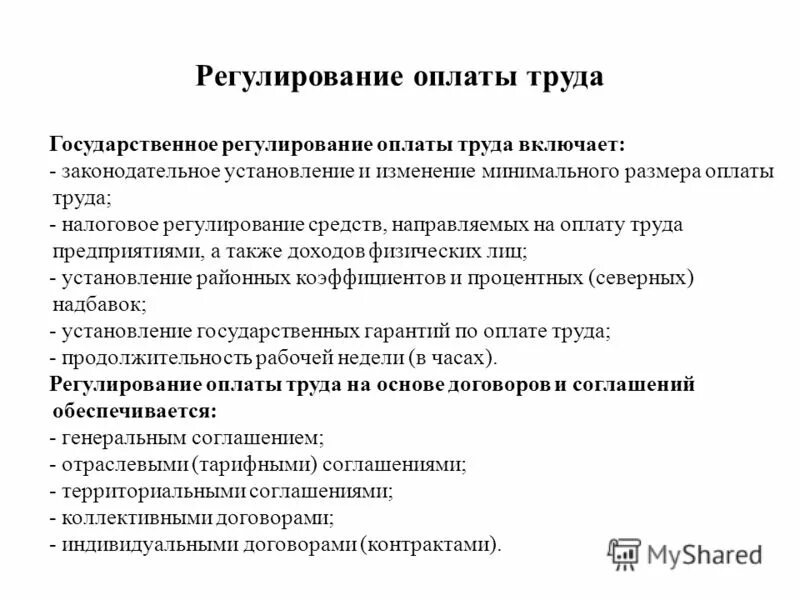 Регулирование оплаты труда

Государственное регулирование оплаты труда включает:
- законодательное установление и изменение минимального размера оплаты труда;
- налоговое регулирование средств, направляемых на оплату труда предприятиями, а также доходов физических лиц;
- установление районных коэффициентов и процентных (северных) надбавок;
- установление государственных гарантий по оплате труда;
- продолжительность рабочей недели (в часах).
Регулирование оплаты труда на основе договоров и соглашений обеспечивается:
- генеральным соглашением;
- отраслевыми (тарифными) соглашениями;
- территориальными соглашениями;
- коллективными договорами;
- индивидуальными договорами (контрактами).

MyShared